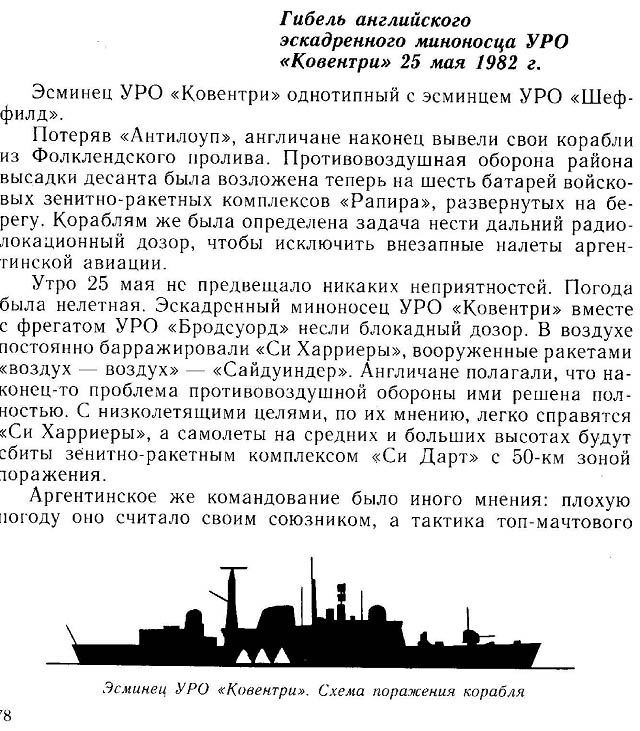 Гибель английского эскадренного миноносца УРО «Ковентри» 25 мая 1982 г.

Эсминец УРО «Ковентри» однотипный с эсминцем УРО «Шеффилд».

Потеряв «Антилоуп», англичане наконец вывели свои корабли из Фолклендского пролива. Противовоздушная оборона района высадки десанта была возложена теперь на шесть батарей войсковых зенитно-ракетных комплексов «Рапира», развернутых на берегу. Кораблям же была определена задача нести дальний радиолокационный дозор, чтобы исключить внезапные налеты аргентинской авиации.

Утро 25 мая не предвещало никаких неприятностей. Погода была нелетная. Эскадренный миноносец УРО «Ковентри» вместе с фрегатом УРО «Бродсуорд» несли блокадный дозор. В воздухе постоянно барражировали «Си Харриеры», вооруженные ракетами «воздух — воздух» — «Сайдуиндер». Англичане полагали, что наконец-то проблема противовоздушной обороны ими решена полностью. С низколетящими целями, по их мнению, легко справятся «Си Харриеры», а самолеты на средних и больших высотах будут сбиты зенитно-ракетным комплексом «Си Дарт» с 50-км зоной поражения.

Аргентинское же командование было иного мнения: плохую погоду оно считало своим союзником, а тактика топ-мачтового

Эсминец УРО «Ковентри». Схема поражения корабля

78